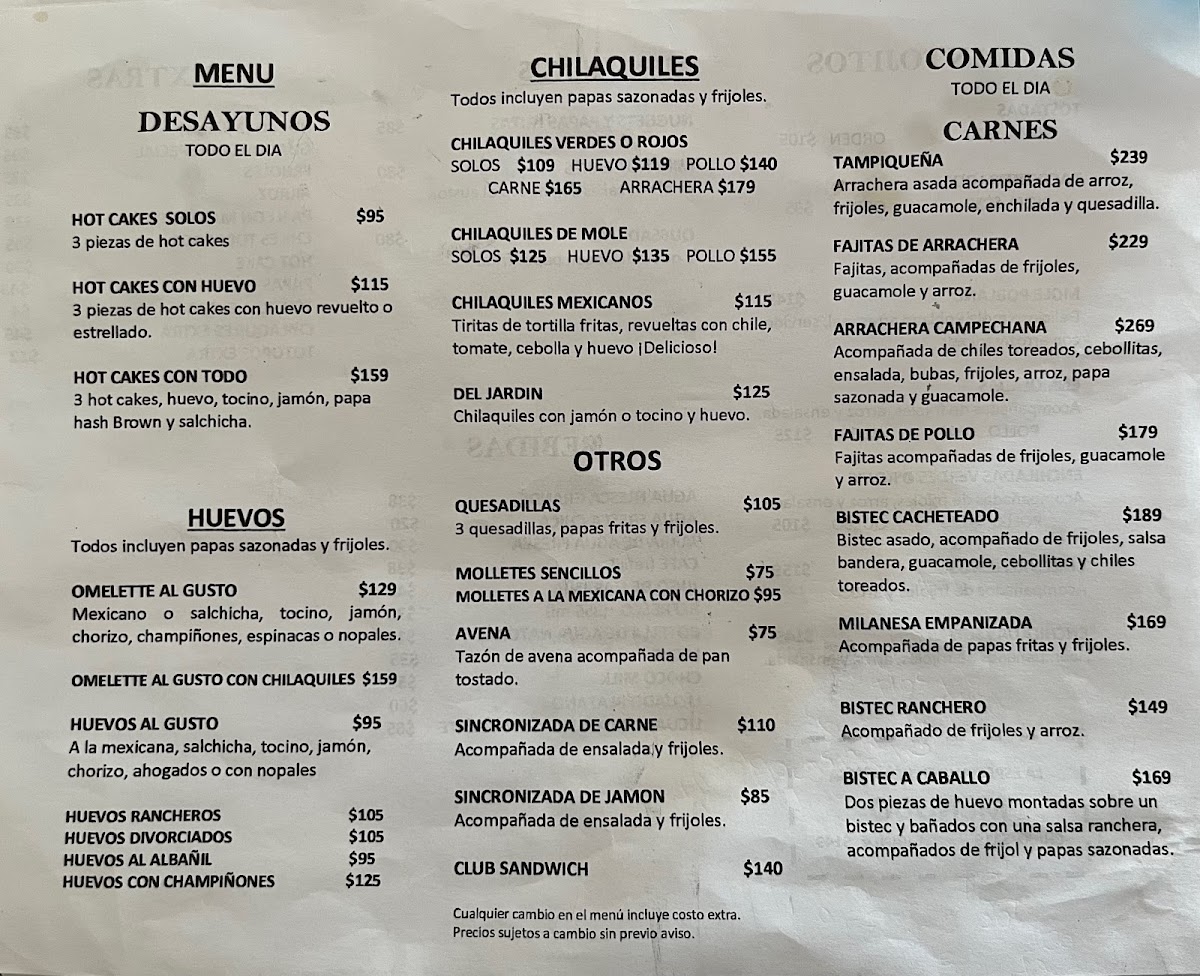 MENU

DESAYUNOS
TODO EL DIA

HOT CAKES SOLOS $95
3 piezas de hot cakes

HOT CAKES CON HUEVO $115
3 piezas de hot cakes con huevo revuelto o estrellado.

HOT CAKES CON TODO $159
3 hot cakes, huevo, tocino, jamón, papa hash Brown y salchicha.

HUEVOS
Todos incluyen papas sazonadas y frijoles.

OMELETTE AL GUSTO $129
Mexicano o salchicha, tocino, jamón, chorizo, champiñones, espinacas o nopales.

OMELETTE AL GUSTO CON CHILAQUILES $159

HUEVOS AL GUSTO $95
A la mexicana, salchicha, tocino, jamón, chorizo, ahogados o con nopales

HUEVOS RANCHEROS $105
HUEVOS DIVORCIADOS $105
HUEVOS AL ALBAÑIL $95
HUEVOS CON CHAMPIÑONES $125

CHILAQUILES
Todos incluyen papas sazonadas y frijoles.

CHILAQUILES VERDES O ROJOS
SOLOS $109 HUEVO $119 POLLO $140
CARNE $165 ARRACHERA $179

CHILAQUILES DE MOLE
SOLOS $125 HUEVO $135 POLLO $155

CHILAQUILES MEXICANOS $115
Tiritas de tortilla fritas, revueltas con chile, tomate, cebolla y huevo ¡Delicioso!

DEL JARDIN $125
Chilaquiles con jamón o tocino y huevo.

OTROS

QUESADILLAS $105
3 quesadillas, papas fritas y frijoles.

MOLLETES SENCILLOS $75
MOLLETES A LA MEXICANA CON CHORIZO $95

AVENA $75
Tazón de avena acompañada de pan tostado.

SINCRONIZADA DE CARNE $110
Acompañada de ensalada y frijoles.

SINCRONIZADA DE JAMON $85
Acompañada de ensalada y frijoles.

CLUB SANDWICH $140

Cualquier cambio en el menú incluye costo extra.
Precios sujetos a cambio sin previo aviso.

COMIDAS
TODO EL DIA

CARNES

TAMPIQUEÑA $239
Arrachera asada acompañada de arroz, frijoles, guacamole, enchilada y quesadilla.

FAJITAS DE ARRACHERA $229
Fajitas, acompañadas de frijoles, guacamole y arroz.

ARRACHERA CAMPECHANA $269
Acompañada de chiles toreados, cebollitas, ensalada, bubas, frijoles, arroz, papa sazonada y guacamole.

FAJITAS DE POLLO $179
Fajitas acompañadas de frijoles, guacamole y arroz.

BISTEC CACHETEADO $189
Bistec asado, acompañado de frijoles, salsa bandera, guacamole, cebollitas y chiles toreados.

MILANESA EMPANIZADA $169
Acompañada de papas fritas y frijoles.

BISTEC RANCHERO $149
Acompañado de frijoles y arroz.

BISTEC A CABALLO $169
Dos piezas de huevo montadas sobre un bistec y bañados con una salsa ranchera, acompañados de frijol y papas sazonadas.